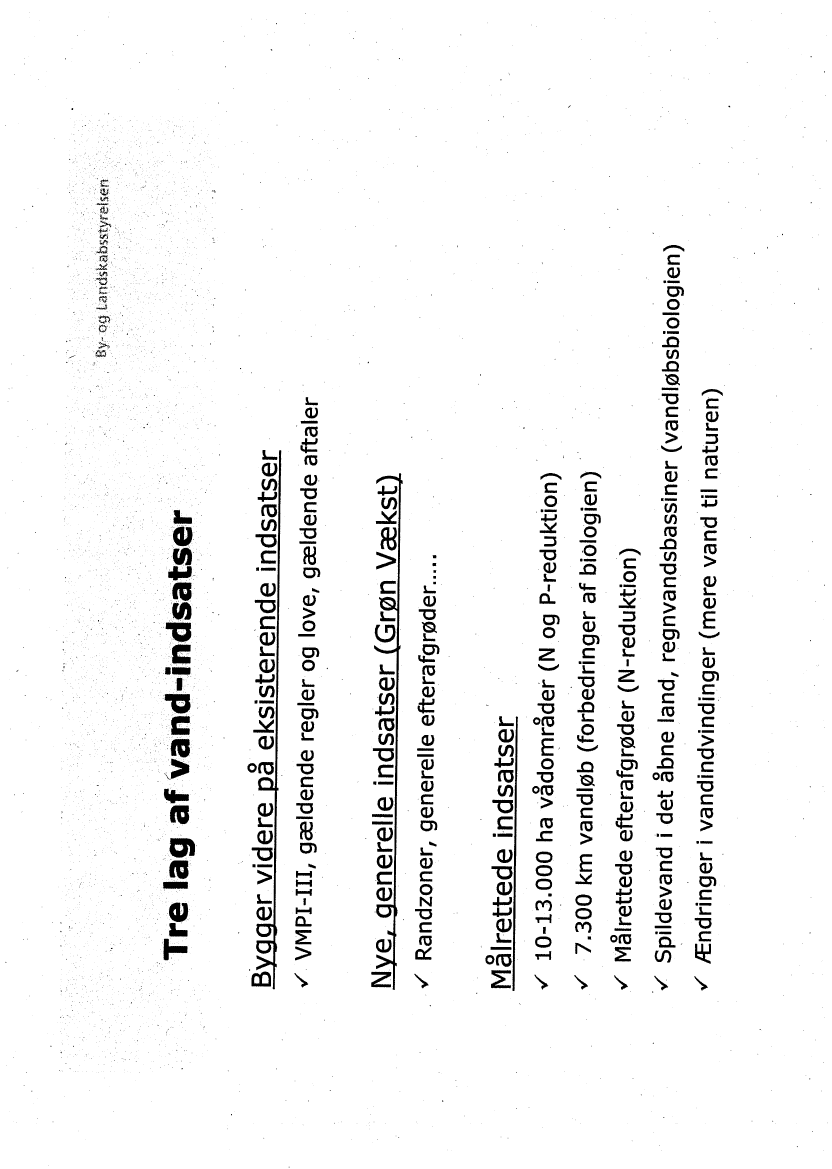 By- og Landskabsstyrelsen

Tre lag af vand-indsatser

Bygger videre på eksisterende indsatser
✓ VMPI-III, gældende regler og love, gældende aftaler

Nye, generelle indsatser (Grøn Vækst)
✓ Randzoner, generelle efterafgrøder.....

Målrettede indsatser
✓ 10-13.000 ha vådområder (N og P-reduktion)
✓ 7.300 km vandløb (forbedringer af biologien)
✓ Målrettede efterafgrøder (N-reduktion)
✓ Spildevand i det åbne land, regnvandsbassiner (vandløbsbiologien)
✓ Ændringer i vandindvindinger (mere vand til naturen)